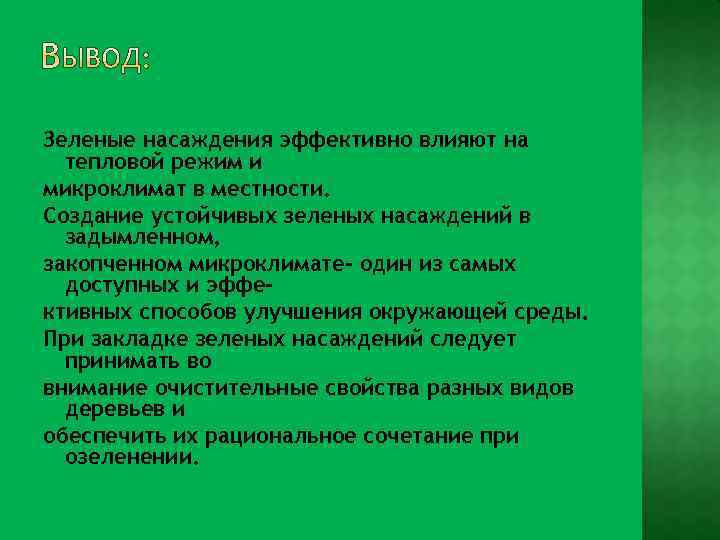 Вывод:

Зеленые насаждения эффективно влияют на тепловой режим и

микроклимат в местности.

Создание устойчивых зеленых насаждений в задымленном,

закопченном микроклимате- один из самых доступных и эффе-

ктивных способов улучшения окружающей среды.

При закладке зеленых насаждений следует принимать во

внимание очистительные свойства разных видов деревьев и

обеспечить их рациональное сочетание при озеленении.